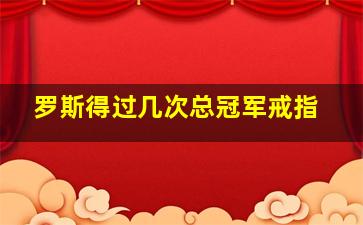 罗斯得过几次总冠军戒指